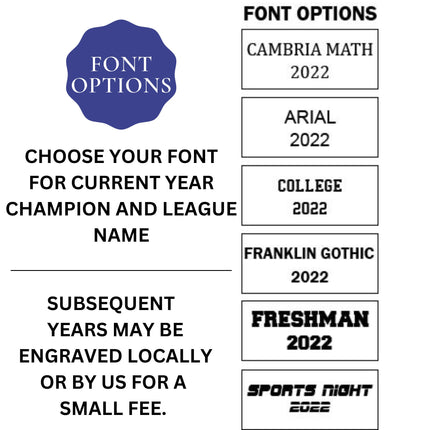 FONT OPTIONS

CHOOSE YOUR FONT FOR CURRENT YEAR CHAMPION AND LEAGUE NAME

SUBSEQUENT YEARS MAY BE ENGRAVED LOCALLY OR BY US FOR A SMALL FEE.

FONT OPTIONS

CAMBRIA MATH
2022

ARIAL
2022

COLLEGE
2022

FRANKLIN GOTHIC
2022

FRESHMAN
2022

SPORTS NIGHT
2022